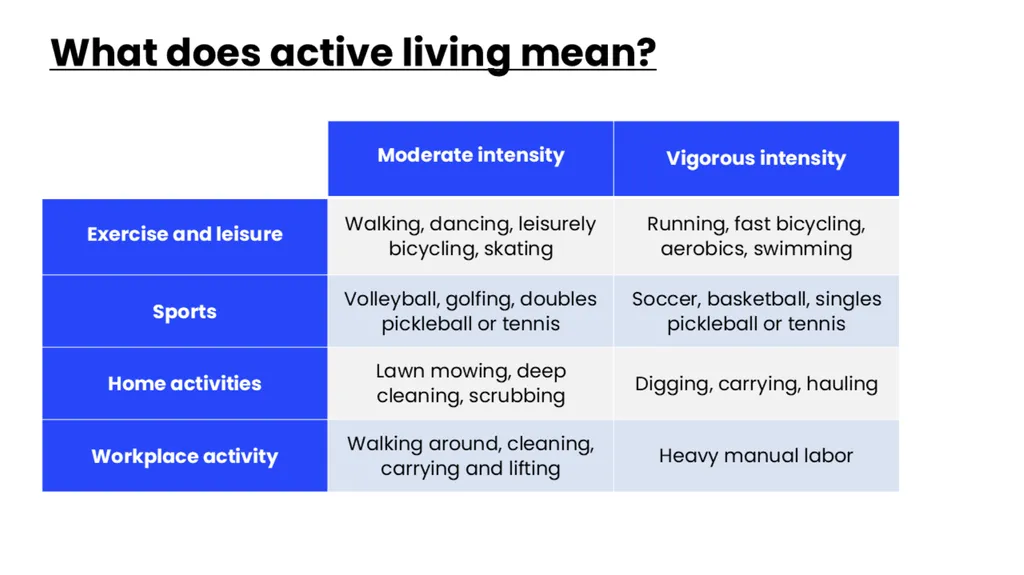 What does active living mean?

| | Moderate intensity | Vigorous intensity |
|---|---|---|
| Exercise and leisure | Walking, dancing, leisurely bicycling, skating | Running, fast bicycling, aerobics, swimming |
| Sports | Volleyball, golfing, doubles pickleball or tennis | Soccer, basketball, singles pickleball or tennis |
| Home activities | Lawn mowing, deep cleaning, scrubbing | Digging, carrying, hauling |
| Workplace activity | Walking around, cleaning, carrying and lifting | Heavy manual labor |